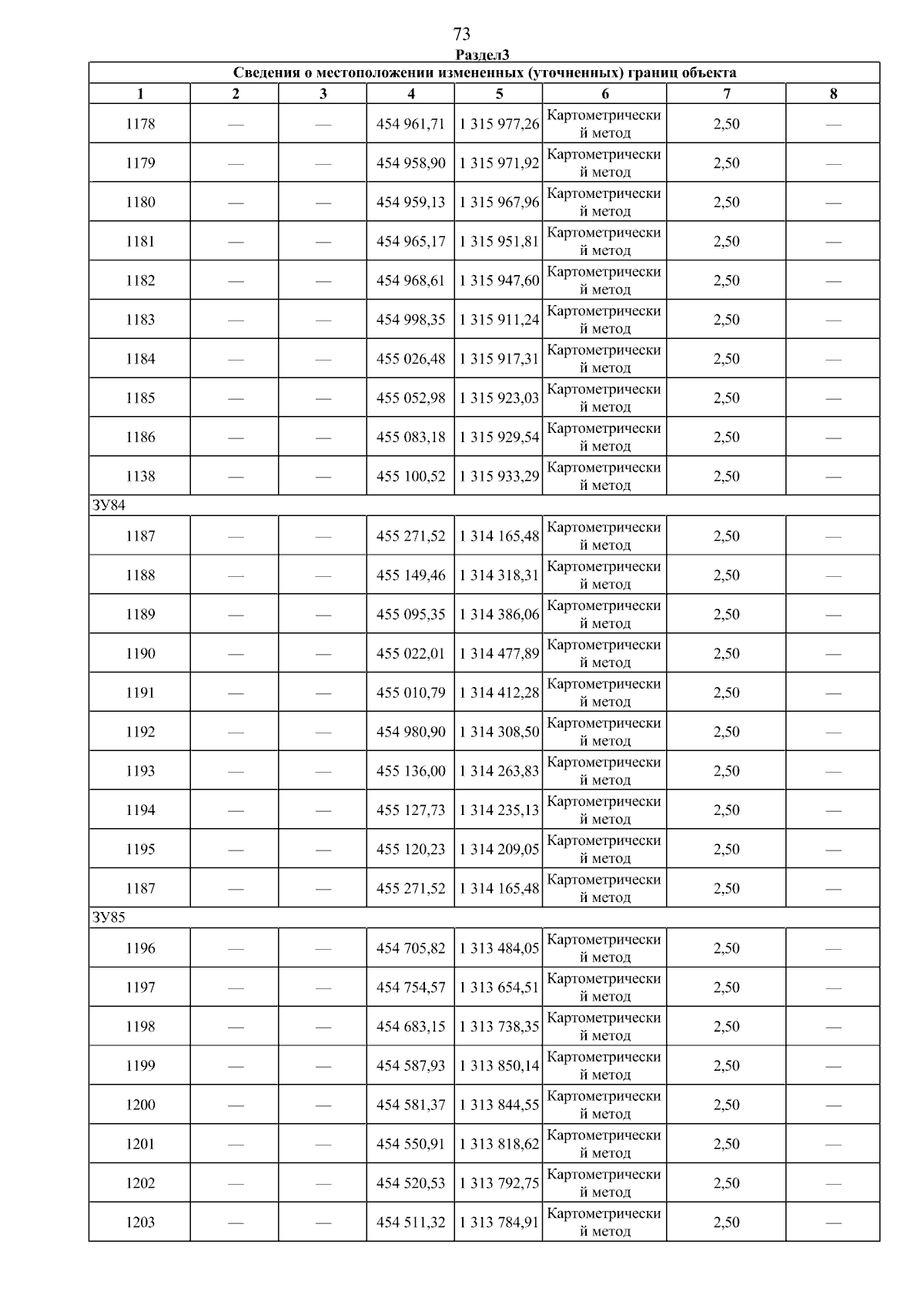 73

Раздел3

| Сведения о местоположении измененных (уточненных) границ объекта | | | | | | | |
|---|---|---|---|---|---|---|---|
| 1 | 2 | 3 | 4 | 5 | 6 | 7 | 8 |
| 1178 | — | — | 454 961,71 | 1 315 977,26 | Картометрический метод | 2,50 | — |
| 1179 | — | — | 454 958,90 | 1 315 971,92 | Картометрический метод | 2,50 | — |
| 1180 | — | — | 454 959,13 | 1 315 967,96 | Картометрический метод | 2,50 | — |
| 1181 | — | — | 454 965,17 | 1 315 951,81 | Картометрический метод | 2,50 | — |
| 1182 | — | — | 454 968,61 | 1 315 947,60 | Картометрический метод | 2,50 | — |
| 1183 | — | — | 454 998,35 | 1 315 911,24 | Картометрический метод | 2,50 | — |
| 1184 | — | — | 455 026,48 | 1 315 917,31 | Картометрический метод | 2,50 | — |
| 1185 | — | — | 455 052,98 | 1 315 923,03 | Картометрический метод | 2,50 | — |
| 1186 | — | — | 455 083,18 | 1 315 929,54 | Картометрический метод | 2,50 | — |
| 1138 | — | — | 455 100,52 | 1 315 933,29 | Картометрический метод | 2,50 | — |
| ЗУ84 | | | | | | | |
| 1187 | — | — | 455 271,52 | 1 314 165,48 | Картометрический метод | 2,50 | — |
| 1188 | — | — | 455 149,46 | 1 314 318,31 | Картометрический метод | 2,50 | — |
| 1189 | — | — | 455 095,35 | 1 314 386,06 | Картометрический метод | 2,50 | — |
| 1190 | — | — | 455 022,01 | 1 314 477,89 | Картометрический метод | 2,50 | — |
| 1191 | — | — | 455 010,79 | 1 314 412,28 | Картометрический метод | 2,50 | — |
| 1192 | — | — | 454 980,90 | 1 314 308,50 | Картометрический метод | 2,50 | — |
| 1193 | — | — | 455 136,00 | 1 314 263,83 | Картометрический метод | 2,50 | — |
| 1194 | — | — | 455 127,73 | 1 314 235,13 | Картометрический метод | 2,50 | — |
| 1195 | — | — | 455 120,23 | 1 314 209,05 | Картометрический метод | 2,50 | — |
| 1187 | — | — | 455 271,52 | 1 314 165,48 | Картометрический метод | 2,50 | — |
| ЗУ85 | | | | | | | |
| 1196 | — | — | 454 705,82 | 1 313 484,05 | Картометрический метод | 2,50 | — |
| 1197 | — | — | 454 754,57 | 1 313 654,51 | Картометрический метод | 2,50 | — |
| 1198 | — | — | 454 683,15 | 1 313 738,35 | Картометрический метод | 2,50 | — |
| 1199 | — | — | 454 587,93 | 1 313 850,14 | Картометрический метод | 2,50 | — |
| 1200 | — | — | 454 581,37 | 1 313 844,55 | Картометрический метод | 2,50 | — |
| 1201 | — | — | 454 550,91 | 1 313 818,62 | Картометрический метод | 2,50 | — |
| 1202 | — | — | 454 520,53 | 1 313 792,75 | Картометрический метод | 2,50 | — |
| 1203 | — | — | 454 511,32 | 1 313 784,91 | Картометрический метод | 2,50 | — |